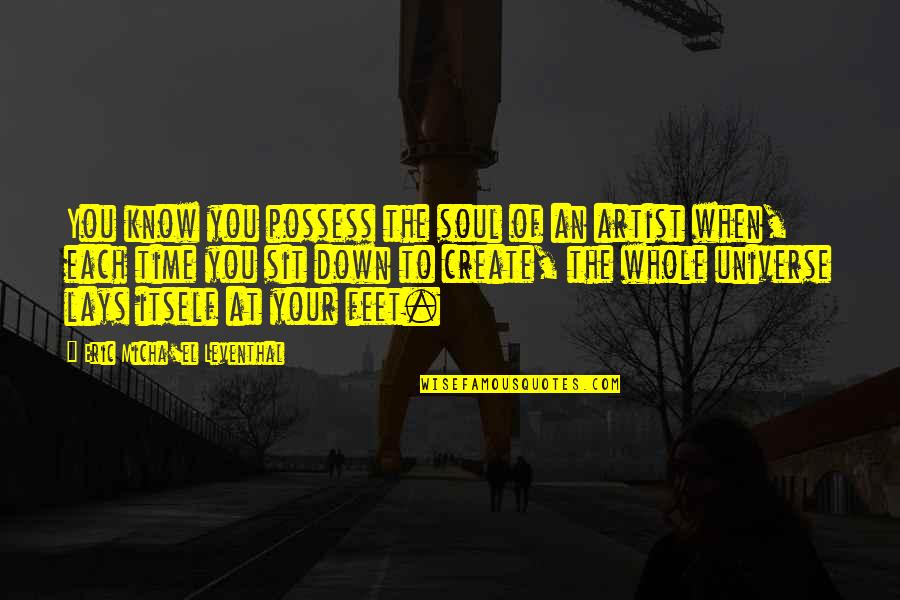 You know you possess the soul of an artist when, each time you sit down to create, the whole universe lays itself at your feet.

Eric Micha'el Leventhal

WISEFAMOUSQUOTES.COM